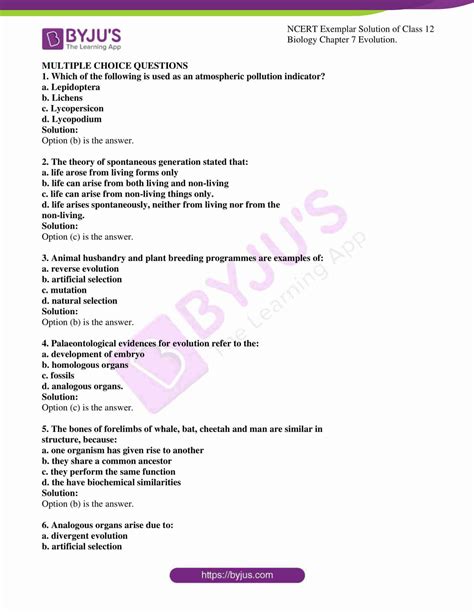 BYJU'S
The Learning App

NCERT Exemplar Solution of Class 12 Biology Chapter 7 Evolution.

MULTIPLE CHOICE QUESTIONS
1. Which of the following is used as an atmospheric pollution indicator?
a. Lepidoptera
b. Lichens
c. Lycopersicon
d. Lycopodium
Solution:
Option (b) is the answer.

2. The theory of spontaneous generation stated that:
a. life arose from living forms only
b. life can arise from both living and non-living
c. life can arise from non-living things only.
d. life arises spontaneously, neither from living nor from the non-living.
Solution:
Option (c) is the answer.

3. Animal husbandry and plant breeding programmes are examples of:
a. reverse evolution
b. artificial selection
c. mutation
d. natural selection
Solution:
Option (b) is the answer.

4. Palaeontological evidences for evolution refer to the:
a. development of embryo
b. homologous organs
c. fossils
d. analogous organs.
Solution:
Option (c) is the answer.

5. The bones of forelimbs of whale, bat, cheetah and man are similar in structure, because:
a. one organism has given rise to another
b. they share a common ancestor
c. they perform the same function
d. the have biochemical similarities
Solution:
Option (b) is the answer.

6. Analogous organs arise due to:
a. divergent evolution
b. artificial selection

BYJU'S The Learning App

https://byjus.com